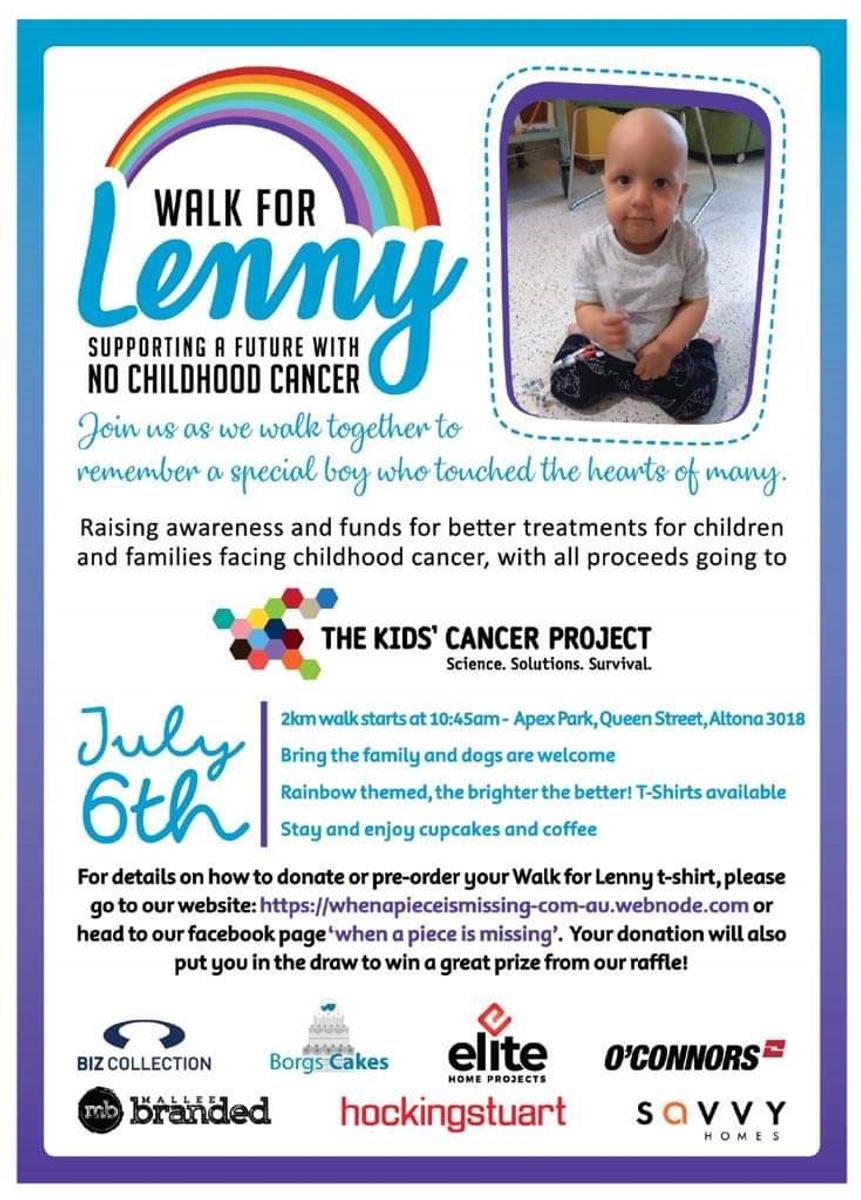 WALK FOR
Lenny
SUPPORTING A FUTURE WITH
NO CHILDHOOD CANCER

Join us as we walk together to remember a special boy who touched the hearts of many.

Raising awareness and funds for better treatments for children and families facing childhood cancer, with all proceeds going to

THE KIDS' CANCER PROJECT
Science. Solutions. Survival.

July 6th

2km walk starts at 10:45am - Apex Park, Queen Street, Altona 3018
Bring the family and dogs are welcome
Rainbow themed, the brighter the better! T-Shirts available
Stay and enjoy cupcakes and coffee

For details on how to donate or pre-order your Walk for Lenny t-shirt, please go to our website: https://whenapieceismissing-com-au.webnode.com or head to our facebook page 'when a piece is missing'. Your donation will also put you in the draw to win a great prize from our raffle!

BIZ COLLECTION
Borgs Cakes
elite HOME PROJECTS
O'CONNORS
mb MALLEE branded
hockingstuart
SAVVY HOMES